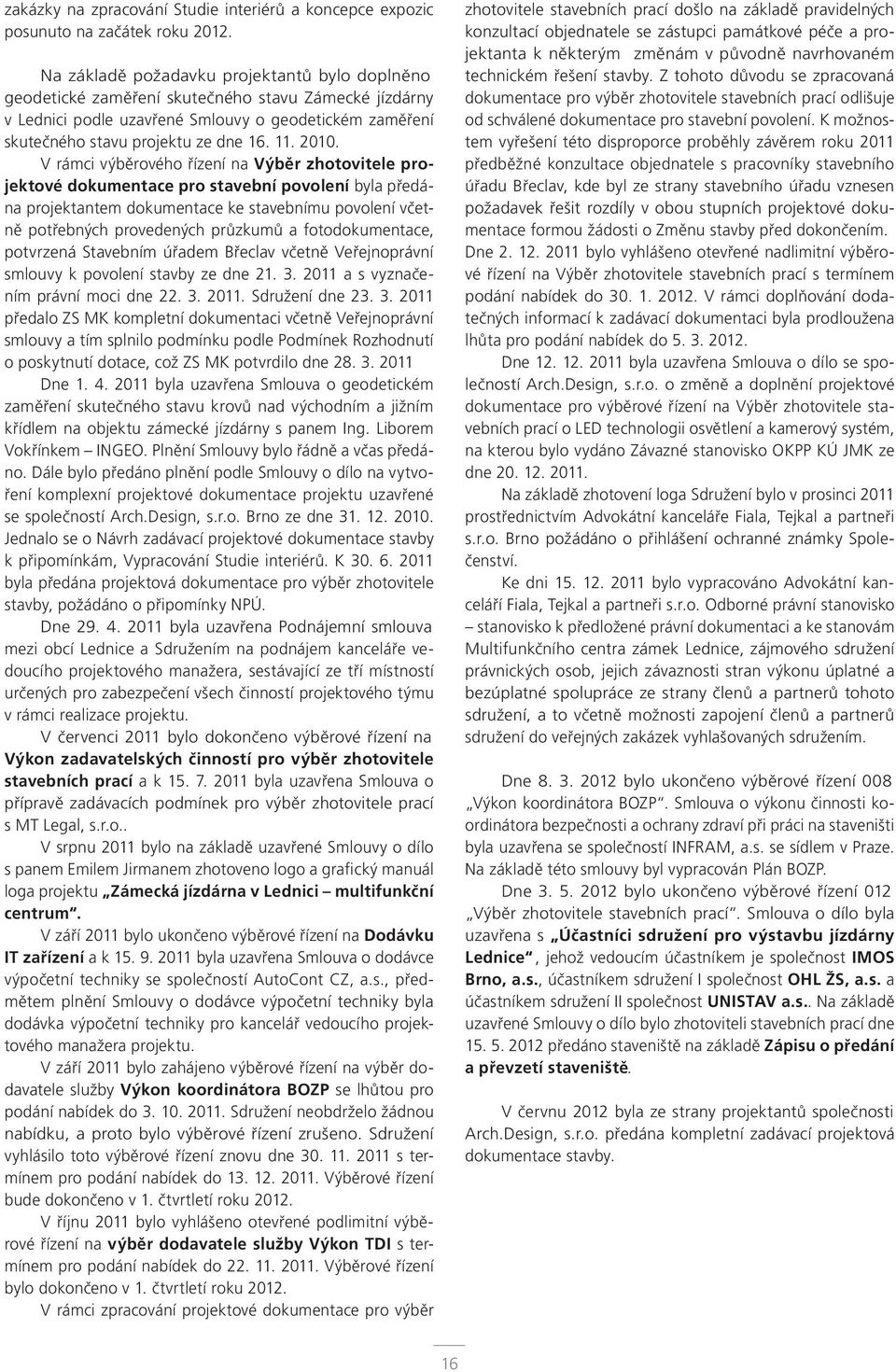 zakázky na zpracování Studie interiérů a koncepce expozic posunuto na začátek roku 2012.

Na základě požadavku projektantů bylo doplněno geodetické zaměření skutečného stavu Zámecké jízdárny v Lednici podle uzavřené Smlouvy o geodetickém zaměření skutečného stavu projektu ze dne 16. 11. 2010.

V rámci výběrového řízení na Výběr zhotovitele projektové dokumentace pro stavební povolení byla předána projektantem dokumentace ke stavebnímu povolení včetně potřebných provedených průzkumů a fotodokumentace, potvrzená Stavebním úřadem Břeclav včetně Veřejnoprávní smlouvy k povolení stavby ze dne 21. 3. 2011 a s vyznačením právní moci dne 22. 3. 2011. Sdružení dne 23. 3. 2011 předalo ZS MK kompletní dokumentaci včetně Veřejnoprávní smlouvy a tím splnilo podmínku podle Podmínek Rozhodnutí o poskytnutí dotace, což ZS MK potvrdilo dne 28. 3. 2011

Dne 1. 4. 2011 byla uzavřena Smlouva o geodetickém zaměření skutečného stavu krovů nad východním a jižním křídlem na objektu zámecké jízdárny s panem Ing. Liborem Vokřínkem – INGEO. Plnění Smlouvy bylo řádně a včas předáno. Dále bylo předáno plnění podle Smlouvy o dílo na vytvoření komplexní projektové dokumentace projektu uzavřené se společností Arch.Design, s.r.o. Brno ze dne 31. 12. 2010. Jednalo se o Návrh zadávací projektové dokumentace stavby k připomínkám, Vypracování Studie interiérů. K 30. 6. 2011 byla předána projektová dokumentace pro výběr zhotovitele stavby, požádáno o připomínky NPÚ.

Dne 29. 4. 2011 byla uzavřena Podnájemní smlouva mezi obcí Lednice a Sdružením na podnájem kanceláře vedoucího projektového manažera, sestávající ze tří místností určených pro zabezpečení všech činností projektového týmu v rámci realizace projektu.

V červenci 2011 bylo dokončeno výběrové řízení na Výkon zadavatelských činností pro výběr zhotovitele stavebních prací a k 15. 7. 2011 byla uzavřena Smlouva o přípravě zadávacích podmínek pro výběr zhotovitele prací s MT Legal, s.r.o..

V srpnu 2011 bylo na základě uzavřené Smlouvy o dílo s panem Emilem Jirmanem zhotoveno logo a grafický manuál loga projektu „Zámecká jízdárna v Lednici – multifunkční centrum“.

V září 2011 bylo ukončeno výběrové řízení na Dodávku IT zařízení a k 15. 9. 2011 byla uzavřena Smlouva o dodávce výpočetní techniky se společností AutoCont CZ, a.s., předmětem plnění Smlouvy o dodávce výpočetní techniky byla dodávka výpočetní techniky pro kancelář vedoucího projektového manažera projektu.

V září 2011 bylo zahájeno výběrové řízení na výběr dodavatele služby Výkon koordinátora BOZP se lhůtou pro podání nabídek do 3. 10. 2011. Sdružení neobdrželo žádnou nabídku, a proto bylo výběrové řízení zrušeno. Sdružení vyhlásilo toto výběrové řízení znovu dne 30. 11. 2011 s termínem pro podání nabídek do 13. 12. 2011. Výběrové řízení bude dokončeno v 1. čtvrtletí roku 2012.

V říjnu 2011 bylo vyhlášeno otevřené podlimitní výběrové řízení na výběr dodavatele služby Výkon TDI s termínem pro podání nabídek do 22. 11. 2011. Výběrové řízení bylo dokončeno v 1. čtvrtletí roku 2012.

V rámci zpracování projektové dokumentace pro výběr zhotovitele stavebních prací došlo na základě pravidelných konzultací objednatele se zástupci památkové péče a projektanta k některým změnám v původně navrhovaném technickém řešení stavby. Z tohoto důvodu se zpracovaná dokumentace pro výběr zhotovitele stavebních prací odlišuje od schválené dokumentace pro stavební povolení. K možnostem vyřešení této disproporce proběhly závěrem roku 2011 předběžné konzultace objednatele s pracovníky stavebního úřadu Břeclav, kde byl ze strany stavebního úřadu vznesen požadavek řešit rozdíly v obou stupních projektové dokumentace formou žádosti o Změnu stavby před dokončením.

Dne 2. 12. 2011 bylo vyhlášeno otevřené nadlimitní výběrové řízení na Výběr zhotovitele stavebních prací s termínem podání nabídek do 30. 1. 2012. V rámci doplňování dodatečných informací k zadávací dokumentaci byla prodloužena lhůta pro podání nabídek do 5. 3. 2012.

Dne 12. 12. 2011 byla uzavřena Smlouva o dílo se společností Arch.Design, s.r.o. o změně a doplnění projektové dokumentace pro výběrové řízení na Výběr zhotovitele stavebních prací o LED technologii osvětlení a kamerový systém, na kterou bylo vydáno Závazné stanovisko OKPP KÚ JMK ze dne 20. 12. 2011.

Na základě zhotovení loga Sdružení bylo v prosinci 2011 prostřednictvím Advokátní kanceláře Fiala, Tejkal a partneři s.r.o. Brno požádáno o přihlášení ochranné známky Společenství.

Ke dni 15. 12. 2011 bylo vypracováno Advokátní kanceláří Fiala, Tejkal a partneři s.r.o. Odborné právní stanovisko – stanovisko k předložené právní dokumentaci a ke stanovám Multifunkčního centra zámek Lednice, zájmového sdružení právnických osob, jejich závaznosti stran výkonu úplatné a bezúplatné spolupráce ze strany členů a partnerů tohoto sdružení, a to včetně možnosti zapojení členů a partnerů sdružení do veřejných zakázek vyhlašovaných sdružením.

Dne 8. 3. 2012 bylo ukončeno výběrové řízení 008 „Výkon koordinátora BOZP“. Smlouva o výkonu činnosti koordinátora bezpečnosti a ochrany zdraví při práci na staveništi byla uzavřena se společností INFRAM, a.s. se sídlem v Praze. Na základě této smlouvy byl vypracován Plán BOZP.

Dne 3. 5. 2012 bylo ukončeno výběrové řízení 012 „Výběr zhotovitele stavebních prací“. Smlouva o dílo byla uzavřena s „Účastníci sdružení pro výstavbu jízdárny Lednice“, jehož vedoucím účastníkem je společnost IMOS Brno, a.s., účastníkem sdružení I společnost OHL ŽS, a.s. a účastníkem sdružení II společnost UNISTAV a.s.. Na základě uzavřené Smlouvy o dílo bylo zhotoviteli stavebních prací dne 15. 5. 2012 předáno staveniště na základě Zápisu o předání a převzetí staveniště.

V červnu 2012 byla ze strany projektantů společnosti Arch.Design, s.r.o. předána kompletní zadávací projektová dokumentace stavby.

16